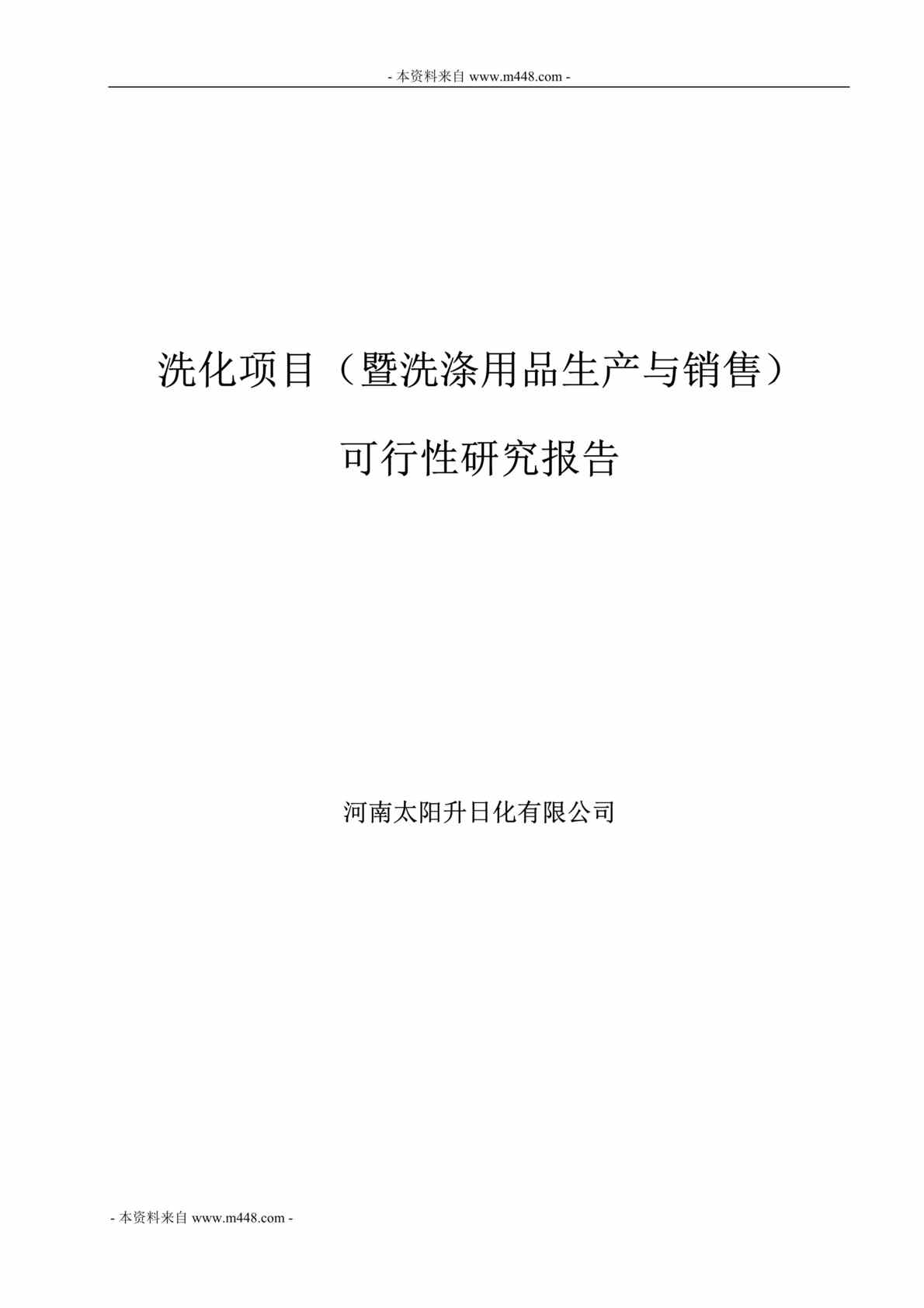 - 本资料来自 www.m448.com -

洗化项目（暨洗涤用品生产与销售）

可行性研究报告

河南太阳升日化有限公司

- 本资料来自 www.m448.com -